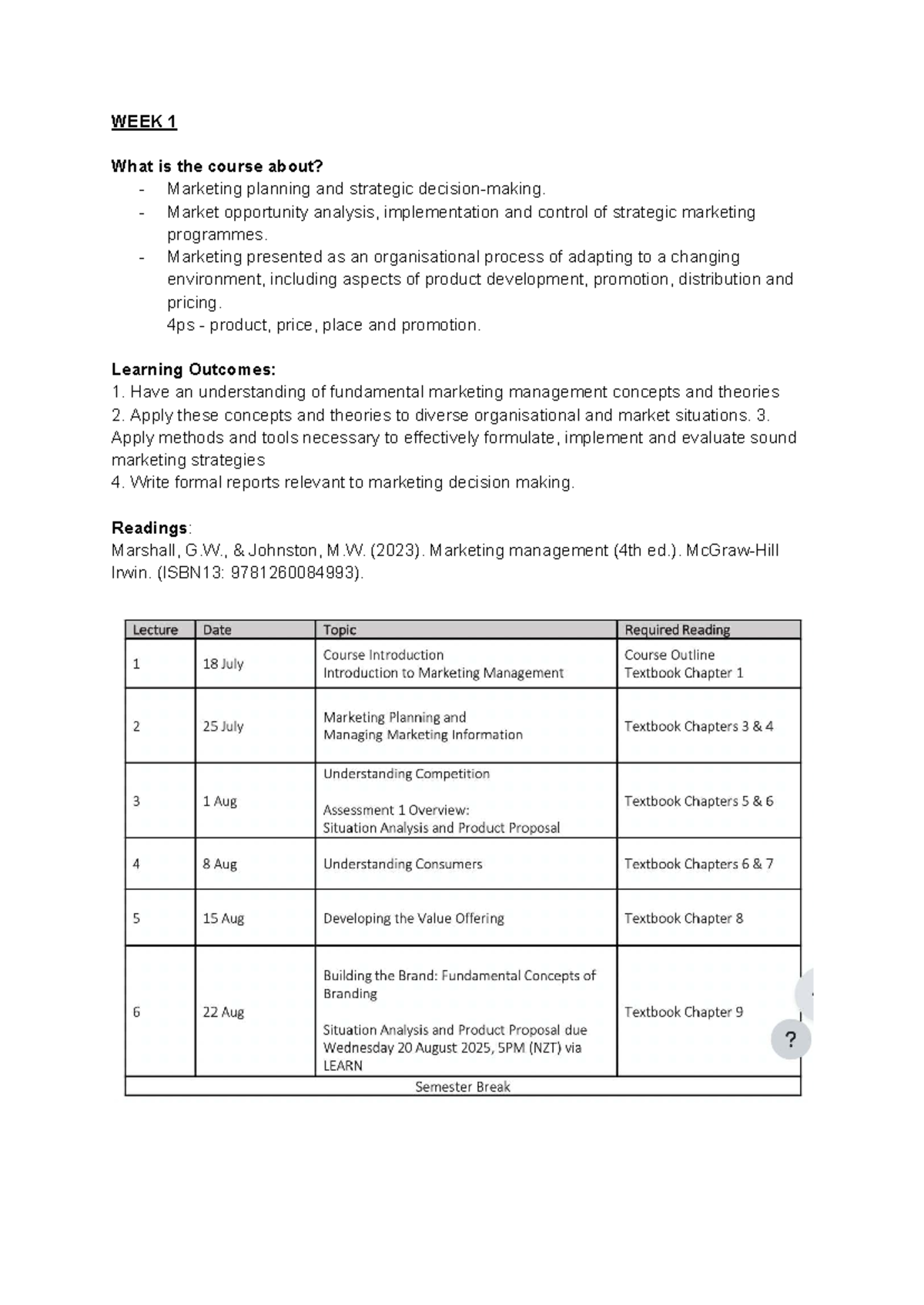 WEEK 1

What is the course about?
- Marketing planning and strategic decision-making.
- Market opportunity analysis, implementation and control of strategic marketing programmes.
- Marketing presented as an organisational process of adapting to a changing environment, including aspects of product development, promotion, distribution and pricing.
4ps - product, price, place and promotion.

Learning Outcomes:
1. Have an understanding of fundamental marketing management concepts and theories
2. Apply these concepts and theories to diverse organisational and market situations. 3. Apply methods and tools necessary to effectively formulate, implement and evaluate sound marketing strategies
4. Write formal reports relevant to marketing decision making.

Readings:
Marshall, G.W., & Johnston, M.W. (2023). Marketing management (4th ed.). McGraw-Hill Irwin. (ISBN13: 9781260084993).

| Lecture | Date | Topic | Required Reading |
|---|---|---|---|
| 1 | 18 July | Course Introduction Introduction to Marketing Management | Course Outline Textbook Chapter 1 |
| 2 | 25 July | Marketing Planning and Managing Marketing Information | Textbook Chapters 3 & 4 |
| 3 | 1 Aug | Understanding Competition Assessment 1 Overview: Situation Analysis and Product Proposal | Textbook Chapters 5 & 6 |
| 4 | 8 Aug | Understanding Consumers | Textbook Chapters 6 & 7 |
| 5 | 15 Aug | Developing the Value Offering | Textbook Chapter 8 |
| 6 | 22 Aug | Building the Brand: Fundamental Concepts of Branding Situation Analysis and Product Proposal due Wednesday 20 August 2025, 5PM (NZT) via LEARN | Textbook Chapter 9 |
| Semester Break | | | |

?